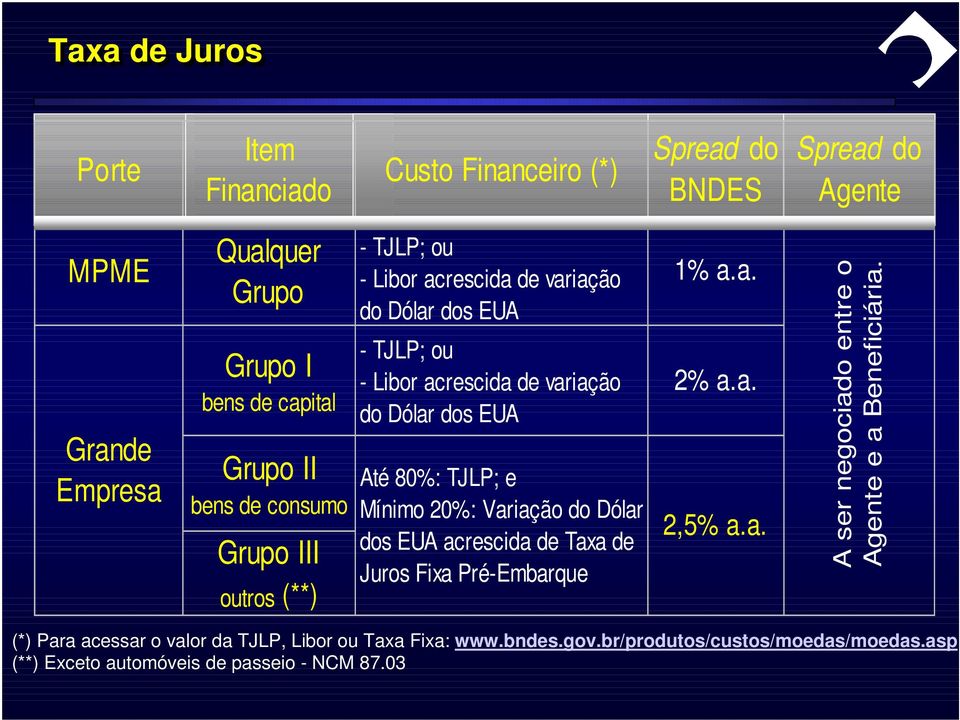 Taxa de Juros

| Porte | Item Financiado | Custo Financeiro (*) | Spread do BNDES | Spread do Agente |
|---|---|---|---|---|
| MPME | Qualquer Grupo | - TJLP; ou - Libor acrescida de variação do Dólar dos EUA | 1% a.a. | A ser negociado entre o Agente e a Beneficiária. |
| Grande Empresa | Grupo I bens de capital | - TJLP; ou - Libor acrescida de variação do Dólar dos EUA | 2% a.a. | |
| | Grupo II bens de consumo | Até 80%: TJLP; e Mínimo 20%: Variação do Dólar dos EUA acrescida de Taxa de Juros Fixa Pré-Embarque | 2,5% a.a. | |
| | Grupo III outros (**) | | | |

(*) Para acessar o valor da TJLP, Libor ou Taxa Fixa: www.bndes.gov.br/produtos/custos/moedas/moedas.asp
(**) Exceto automóveis de passeio - NCM 87.03